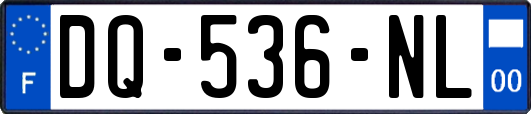 F
DQ-536-NL
00